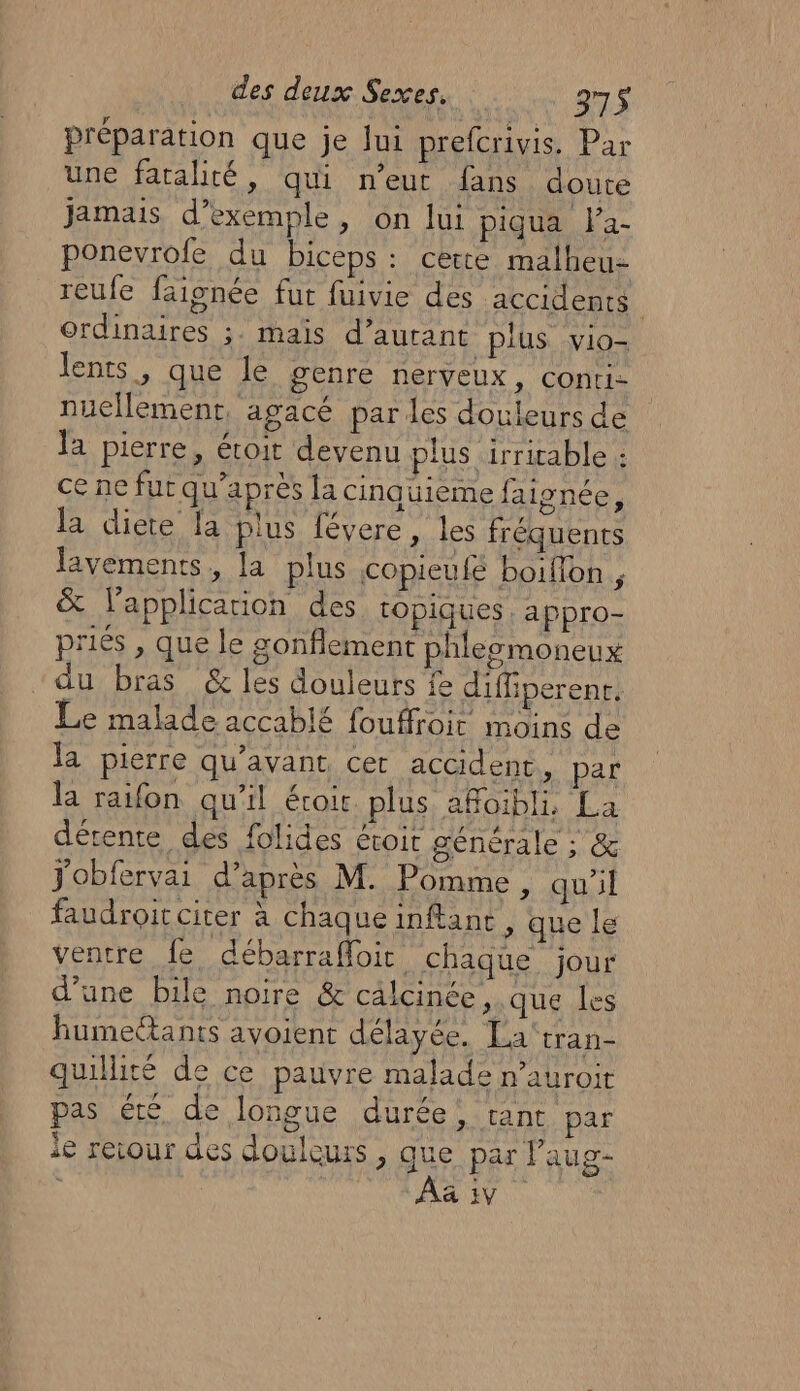 des deux Sexes. 375

préparation que je lui prefcrivis. Par une fatalité, qui n'eut fans doute jamais d'exemple, on lui piqua l'aponevrofe du biceps : cette malheureufe faignée fut fuivie des accidents ordinaires ; mais d'autant plus violents, que le genre nerveux, continuellement agacé par les douleurs de la pierre, étoit devenu plus irritable : ce ne fut qu'après la cinquieme faignée, la diete la plus févere, les fréquents lavements, la plus copieufe boiffon, & l'application des topiques appropriés, que le gonflement phlegmoneux du bras & les douleurs fe diffiperent. Le malade accablé fouffroit moins de la pierre qu'avant cet accident, par la raifon qu'il étoit plus affoibli. La détente des folides étoit générale ; & j'obfervai d'après M. Pomme, qu'il faudroit citer à chaque inftant, que le ventre fe débarraffoit chaque jour d'une bile noire & calcinée, que les humectants avoient délayée. La tranquillité de ce pauvre malade n'auroit pas été de longue durée, tant par le retour des douleurs, que par l'aug-

Aa iv